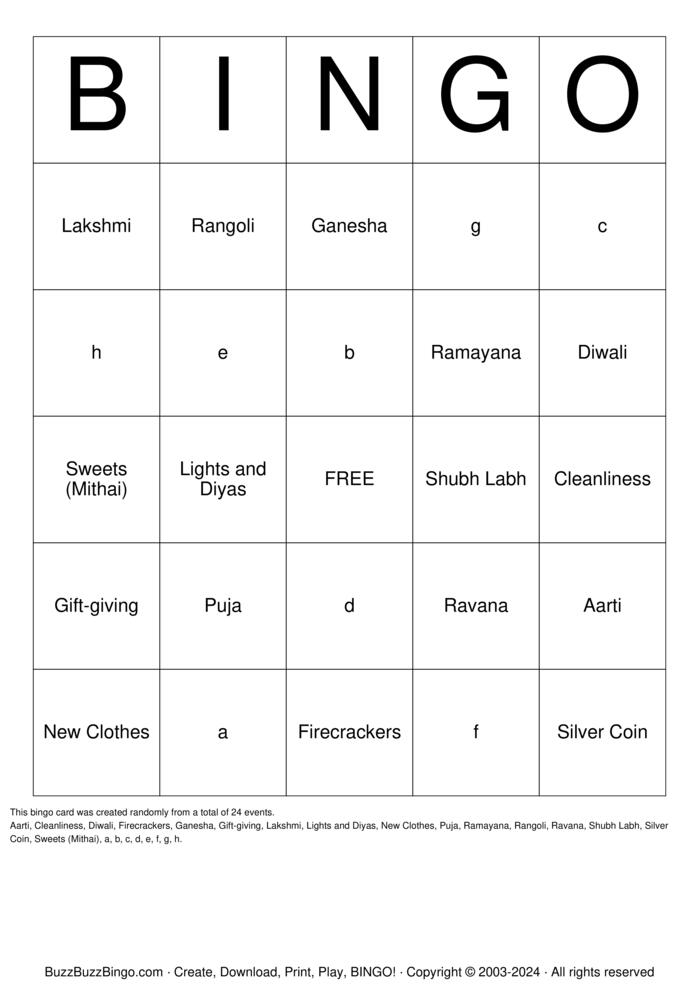 | B | I | N | G | O |
|---|---|---|---|---|
| Lakshmi | Rangoli | Ganesha | g | c |
| h | e | b | Ramayana | Diwali |
| Sweets (Mithai) | Lights and Diyas | FREE | Shubh Labh | Cleanliness |
| Gift-giving | Puja | d | Ravana | Aarti |
| New Clothes | a | Firecrackers | f | Silver Coin |

This bingo card was created randomly from a total of 24 events.
Aarti, Cleanliness, Diwali, Firecrackers, Ganesha, Gift-giving, Lakshmi, Lights and Diyas, New Clothes, Puja, Ramayana, Rangoli, Ravana, Shubh Labh, Silver Coin, Sweets (Mithai), a, b, c, d, e, f, g, h.

BuzzBuzzBingo.com · Create, Download, Print, Play, BINGO! · Copyright © 2003-2024 · All rights reserved